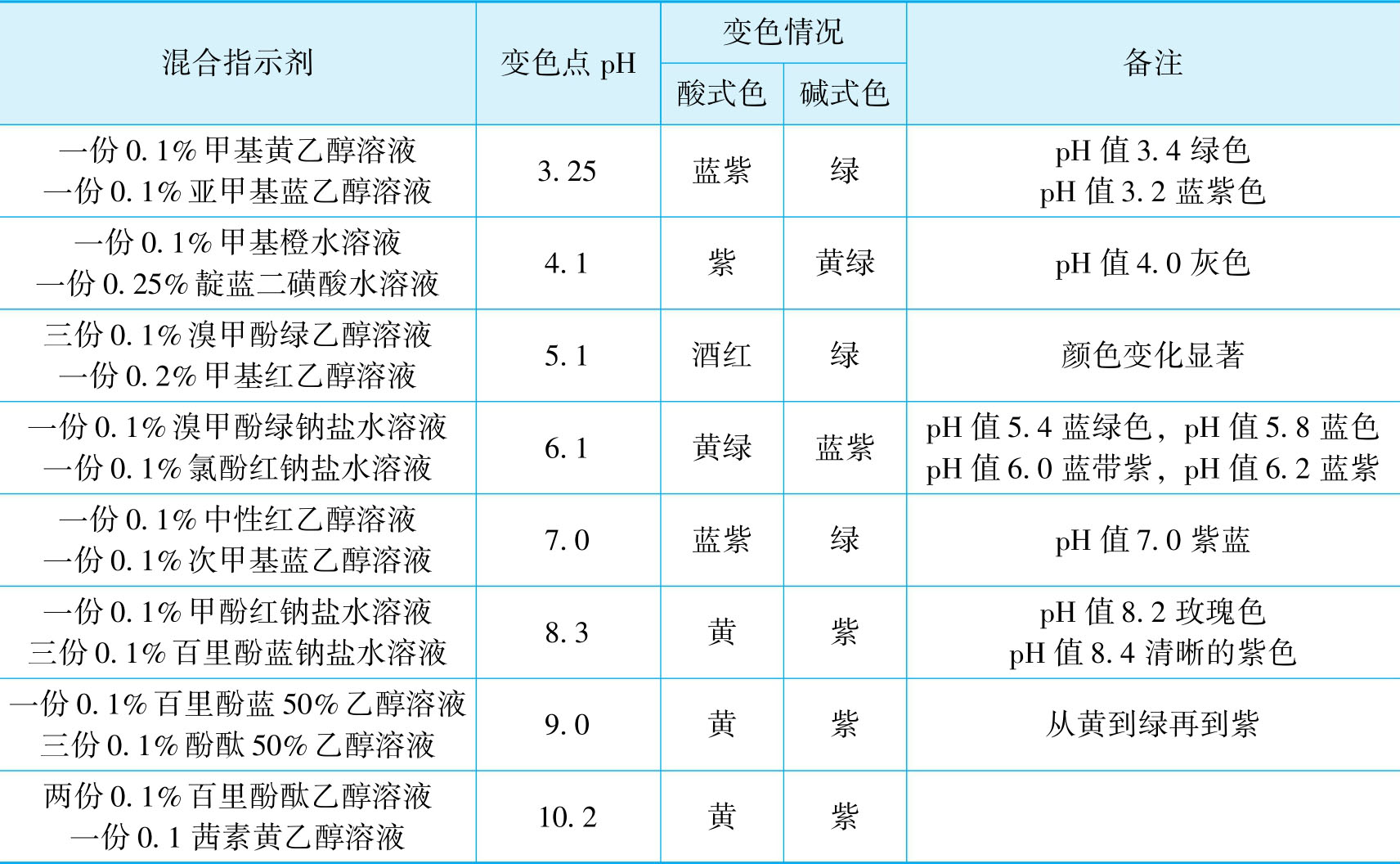 | 混合指示剂 | 变色点pH | 变色情况 |  | 备注 |
|---|---|---|---|---|
|  |  | 酸式色 | 碱式色 |  |
| 一份0.1%甲基黄乙醇溶液 一份0.1%亚甲基蓝乙醇溶液 | 3.25 | 蓝紫 | 绿 | pH值3.4绿色 pH值3.2蓝紫色 |
| 一份0.1%甲基橙水溶液 一份0.25%靛蓝二磺酸水溶液 | 4.1 | 紫 | 黄绿 | pH值4.0灰色 |
| 三份0.1%溴甲酚绿乙醇溶液 一份0.2%甲基红乙醇溶液 | 5.1 | 酒红 | 绿 | 颜色变化显著 |
| 一份0.1%溴甲酚绿钠盐水溶液 一份0.1%氯酚红钠盐水溶液 | 6.1 | 黄绿 | 蓝紫 | pH值5.4蓝绿色，pH值5.8蓝色 pH值6.0蓝带紫，pH值6.2蓝紫 |
| 一份0.1%中性红乙醇溶液 一份0.1%次甲基蓝乙醇溶液 | 7.0 | 蓝紫 | 绿 | pH值7.0紫蓝 |
| 一份0.1%甲酚红钠盐水溶液 三份0.1%百里酚蓝钠盐水溶液 | 8.3 | 黄 | 紫 | pH值8.2玫瑰色 pH值8.4清晰的紫色 |
| 一份0.1%百里酚蓝50%乙醇溶液 三份0.1%酚酞50%乙醇溶液 | 9.0 | 黄 | 紫 | 从黄到绿再到紫 |
| 两份0.1%百里酚酞乙醇溶液 一份0.1茜素黄乙醇溶液 | 10.2 | 黄 | 紫 |  |